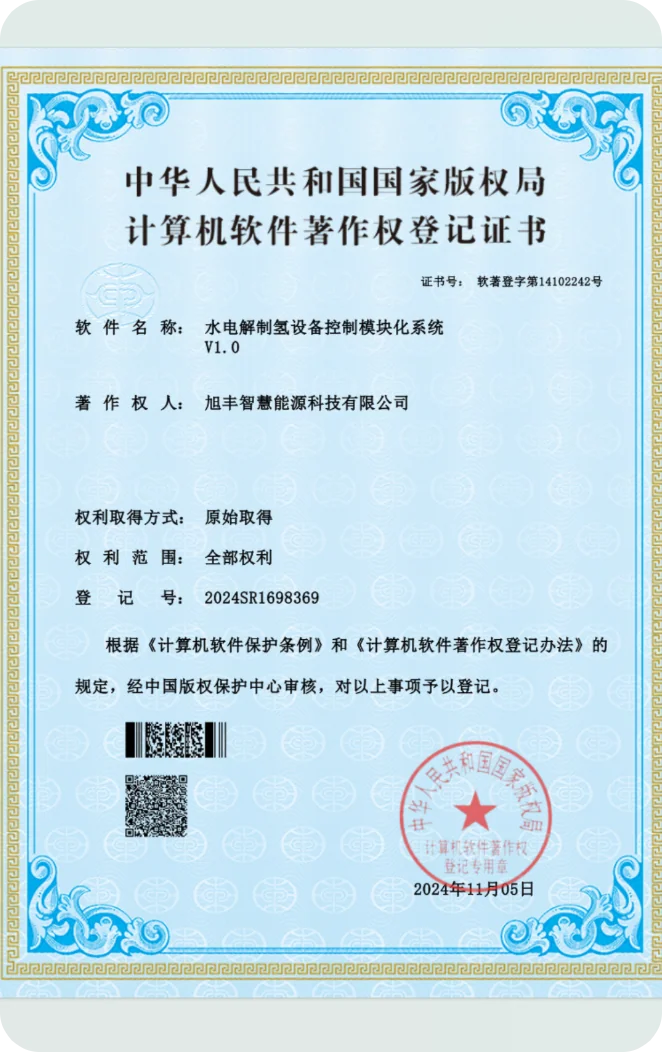 中华人民共和国国家版权局
计算机软件著作权登记证书

证书号： 软著登字第14102242号

软件名称： 水电解制氢设备控制模块化系统
V1.0

著作权人： 旭丰智慧能源科技有限公司

权利取得方式： 原始取得

权利范围： 全部权利

登记号： 2024SR1698369

根据《计算机软件保护条例》和《计算机软件著作权登记办法》的规定，经中国版权保护中心审核，对以上事项予以登记。

中华人民共和国国家版权局
计算机软件著作权
登记专用章

2024年11月05日